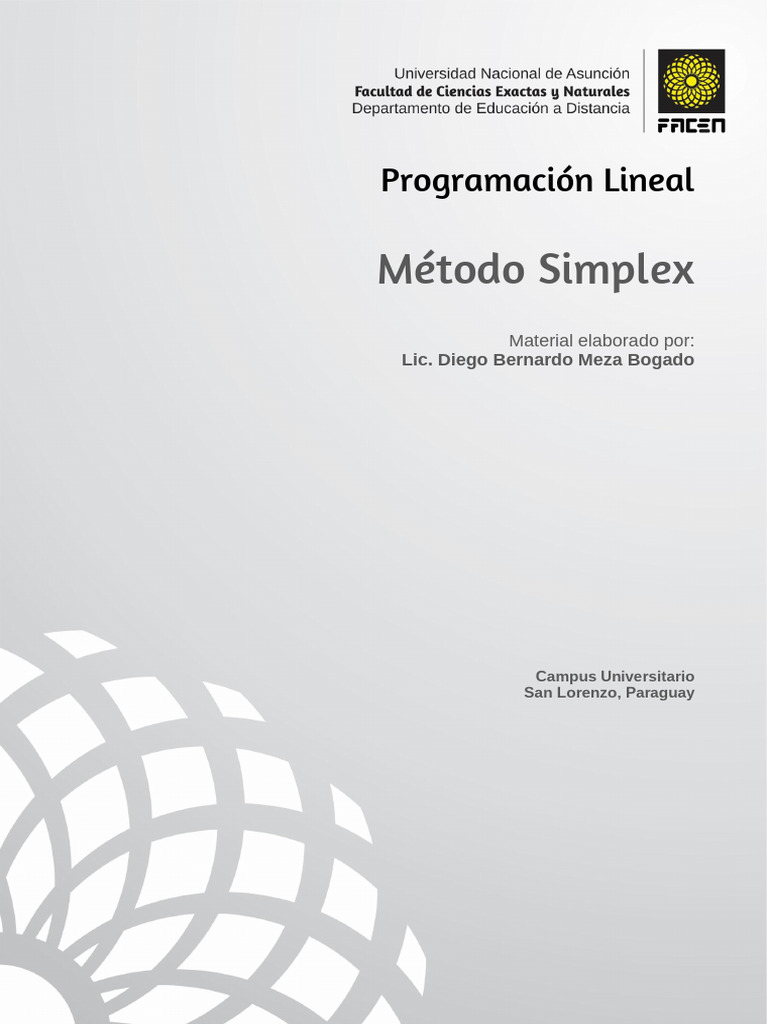 Universidad Nacional de Asunción
Facultad de Ciencias Exactas y Naturales
Departamento de Educación a Distancia

FACEN

Programación Lineal

Método Simplex

Material elaborado por:
Lic. Diego Bernardo Meza Bogado

Campus Universitario
San Lorenzo, Paraguay